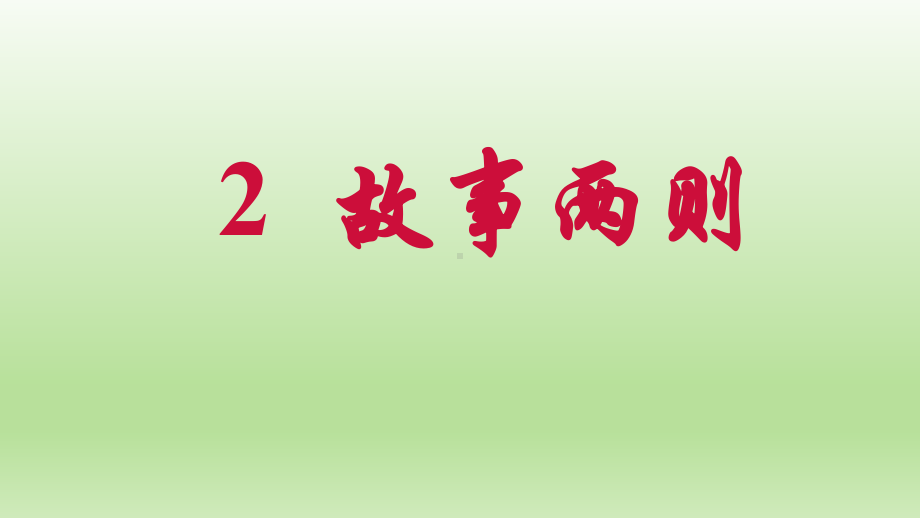 2 故事两则